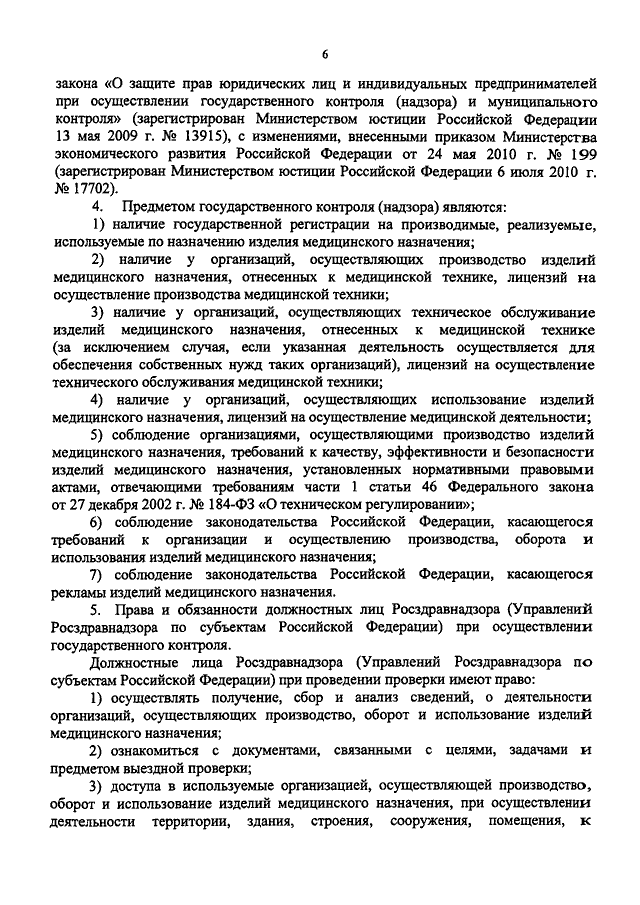 6

закона «О защите прав юридических лиц и индивидуальных предпринимателей при осуществлении государственного контроля (надзора) и муниципального контроля» (зарегистрирован Министерством юстиции Российской Федерации 13 мая 2009 г. № 13915), с изменениями, внесенными приказом Министерства экономического развития Российской Федерации от 24 мая 2010 г. № 199 (зарегистрирован Министерством юстиции Российской Федерации 6 июля 2010 г. № 17702).

4. Предметом государственного контроля (надзора) являются:

1) наличие государственной регистрации на производимые, реализуемые, используемые по назначению изделия медицинского назначения;

2) наличие у организаций, осуществляющих производство изделий медицинского назначения, отнесенных к медицинской технике, лицензий на осуществление производства медицинской техники;

3) наличие у организаций, осуществляющих техническое обслуживание изделий медицинского назначения, отнесенных к медицинской технике (за исключением случая, если указанная деятельность осуществляется для обеспечения собственных нужд таких организаций), лицензий на осуществление технического обслуживания медицинской техники;

4) наличие у организаций, осуществляющих использование изделий медицинского назначения, лицензий на осуществление медицинской деятельности;

5) соблюдение организациями, осуществляющими производство изделий медицинского назначения, требований к качеству, эффективности и безопасности изделий медицинского назначения, установленных нормативными правовыми актами, отвечающими требованиям части 1 статьи 46 Федерального закона от 27 декабря 2002 г. № 184-ФЗ «О техническом регулировании»;

6) соблюдение законодательства Российской Федерации, касающегося требований к организации и осуществлению производства, оборота и использования изделий медицинского назначения;

7) соблюдение законодательства Российской Федерации, касающегося рекламы изделий медицинского назначения.

5. Права и обязанности должностных лиц Росздравнадзора (Управлений Росздравнадзора по субъектам Российской Федерации) при осуществлении государственного контроля.

Должностные лица Росздравнадзора (Управлений Росздравнадзора по субъектам Российской Федерации) при проведении проверки имеют право:

1) осуществлять получение, сбор и анализ сведений, о деятельности организаций, осуществляющих производство, оборот и использование изделий медицинского назначения;

2) ознакомиться с документами, связанными с целями, задачами и предметом выездной проверки;

3) доступа в используемые организацией, осуществляющей производство, оборот и использование изделий медицинского назначения, при осуществлении деятельности территории, здания, строения, сооружения, помещения, к